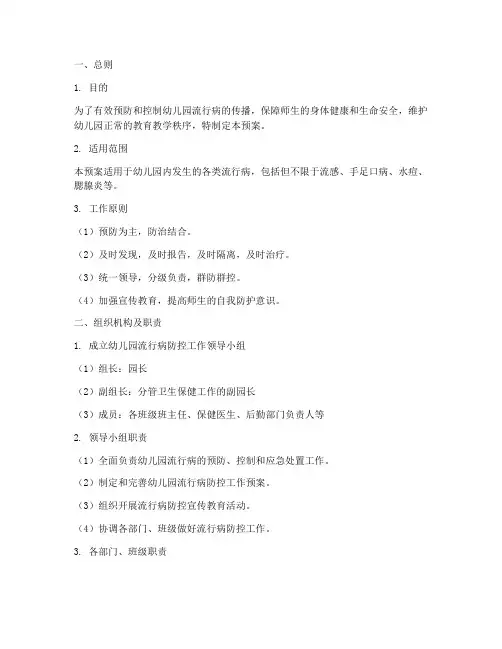 一、总则

1. 目的

为了有效预防和控制幼儿园流行病的传播，保障师生的身体健康和生命安全，维护幼儿园正常的教育教学秩序，特制定本预案。

2. 适用范围

本预案适用于幼儿园内发生的各类流行病，包括但不限于流感、手足口病、水痘、腮腺炎等。

3. 工作原则

（1）预防为主，防治结合。

（2）及时发现，及时报告，及时隔离，及时治疗。

（3）统一领导，分级负责，群防群控。

（4）加强宣传教育，提高师生的自我防护意识。

二、组织机构及职责

1. 成立幼儿园流行病防控工作领导小组

（1）组长：园长

（2）副组长：分管卫生保健工作的副园长

（3）成员：各班级班主任、保健医生、后勤部门负责人等

2. 领导小组职责

（1）全面负责幼儿园流行病的预防、控制和应急处置工作。

（2）制定和完善幼儿园流行病防控工作预案。

（3）组织开展流行病防控宣传教育活动。

（4）协调各部门、班级做好流行病防控工作。

3. 各部门、班级职责